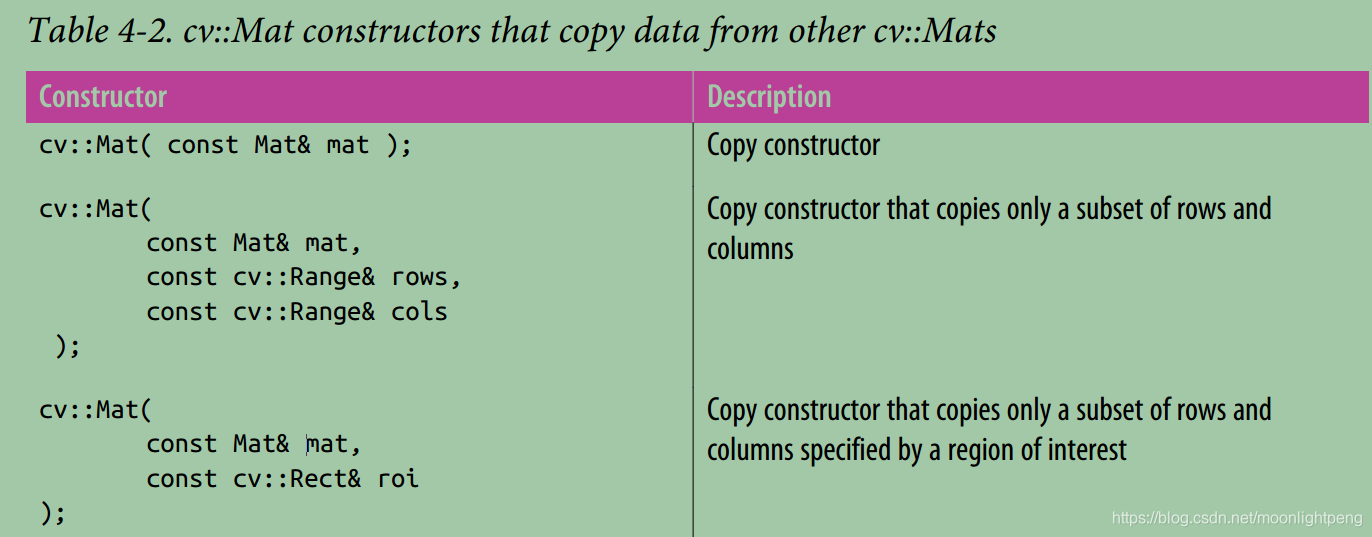 Table 4-2. cv::Mat constructors that copy data from other cv::Mats

| Constructor | Description |
|---|---|
| cv::Mat( const Mat& mat ); | Copy constructor |
| cv::Mat( const Mat& mat, const cv::Range& rows, const cv::Range& cols ); | Copy constructor that copies only a subset of rows and columns |
| cv::Mat( const Mat& mat, const cv::Rect& roi ); | Copy constructor that copies only a subset of rows and columns specified by a region of interest |

https://blog.csdn.net/moonlightpeng